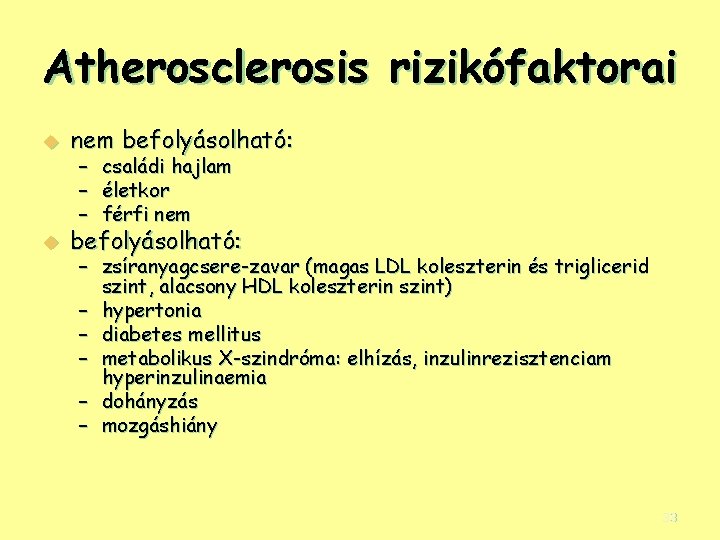 Atherosclerosis rizikófaktorai

nem befolyásolható:
– családi hajlam
– életkor
– férfi nem

befolyásolható:
– zsíranyagcsere-zavar (magas LDL koleszterin és triglicerid szint, alacsony HDL koleszterin szint)
– hypertonia
– diabetes mellitus
– metabolikus X-szindróma: elhízás, inzulinrezisztenciam hyperinzulinaemia
– dohányzás
– mozgáshiány

33